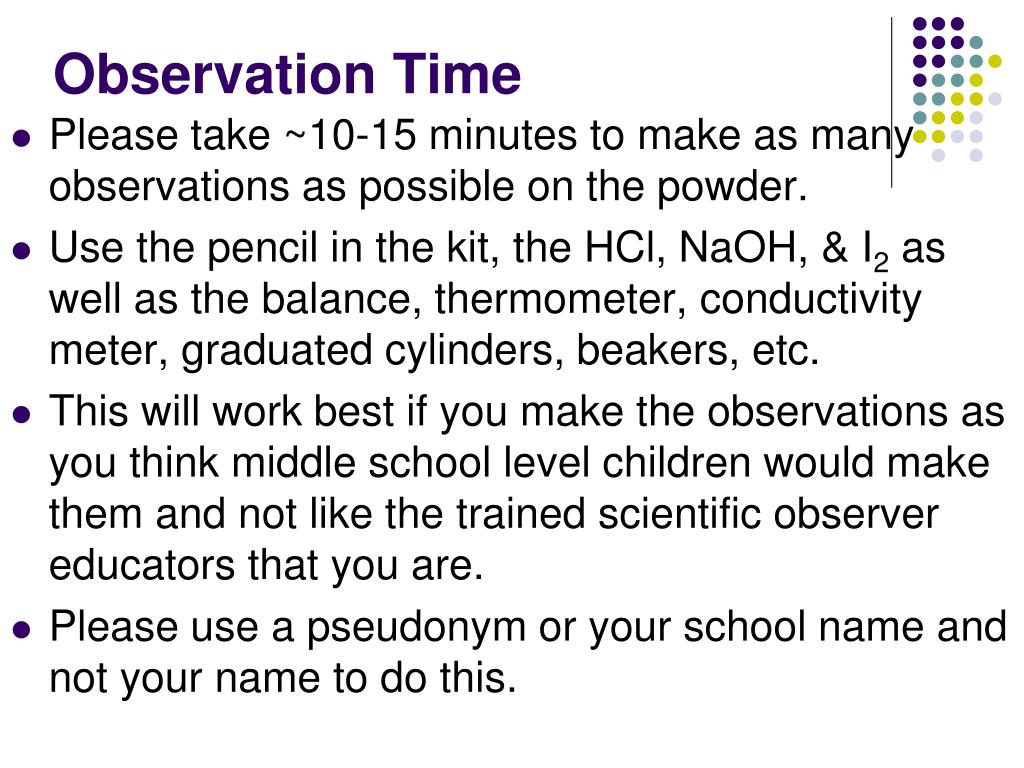 Observation Time

- Please take ~10-15 minutes to make as many observations as possible on the powder.
- Use the pencil in the kit, the HCl, NaOH, & $I_2$ as well as the balance, thermometer, conductivity meter, graduated cylinders, beakers, etc.
- This will work best if you make the observations as you think middle school level children would make them and not like the trained scientific observer educators that you are.
- Please use a pseudonym or your school name and not your name to do this.